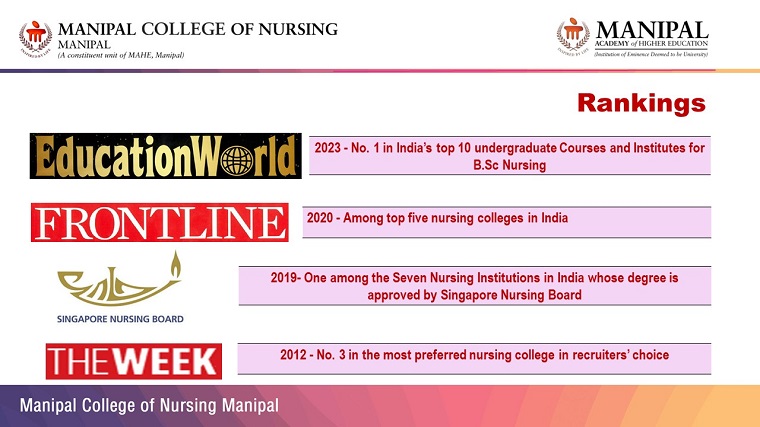 MANIPAL COLLEGE OF NURSING
MANIPAL
(A constituent unit of MAHE, Manipal)

MANIPAL
ACADEMY of HIGHER EDUCATION
(Institution of Eminence Deemed to be University)

Rankings

EducationWorld

2023 - No. 1 in India's top 10 undergraduate Courses and Institutes for B.Sc Nursing

FRONTLINE

2020 - Among top five nursing colleges in India

SINGAPORE NURSING BOARD

2019- One among the Seven Nursing Institutions in India whose degree is approved by Singapore Nursing Board

THE WEEK

2012 - No. 3 in the most preferred nursing college in recruiters' choice

Manipal College of Nursing Manipal